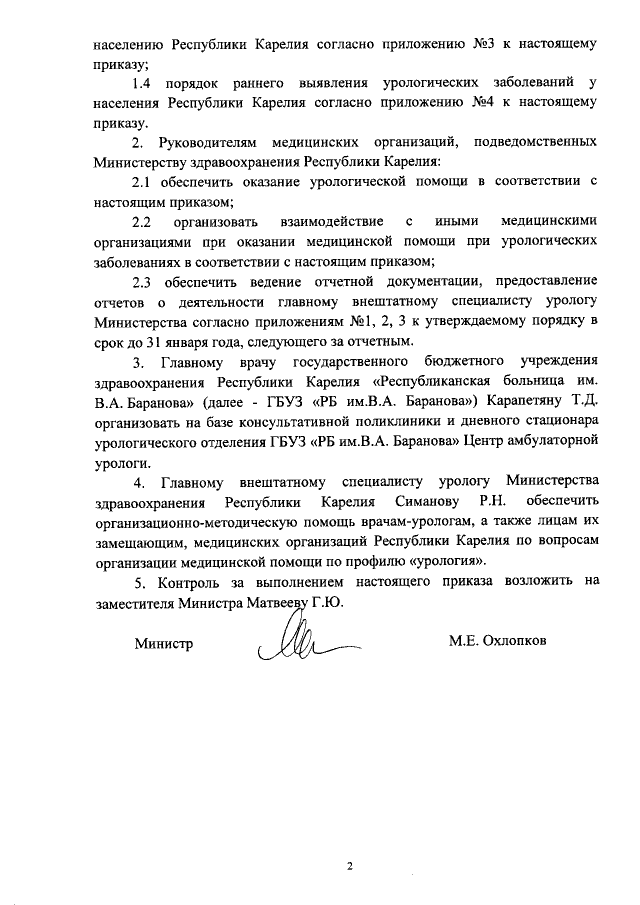 населению Республики Карелия согласно приложению №3 к настоящему приказу;

1.4 порядок раннего выявления урологических заболеваний у населения Республики Карелия согласно приложению №4 к настоящему приказу.

2. Руководителям медицинских организаций, подведомственных Министерству здравоохранения Республики Карелия:

2.1 обеспечить оказание урологической помощи в соответствии с настоящим приказом;

2.2 организовать взаимодействие с иными медицинскими организациями при оказании медицинской помощи при урологических заболеваниях в соответствии с настоящим приказом;

2.3 обеспечить ведение отчетной документации, предоставление отчетов о деятельности главному внештатному специалисту урологу Министерства согласно приложениям №1, 2, 3 к утверждаемому порядку в срок до 31 января года, следующего за отчетным.

3. Главному врачу государственного бюджетного учреждения здравоохранения Республики Карелия «Республиканская больница им. В.А. Баранова» (далее - ГБУЗ «РБ им.В.А. Баранова») Карапетяну Т.Д. организовать на базе консультативной поликлиники и дневного стационара урологического отделения ГБУЗ «РБ им.В.А. Баранова» Центр амбулаторной урологи.

4. Главному внештатному специалисту урологу Министерства здравоохранения Республики Карелия Симанову Р.Н. обеспечить организационно-методическую помощь врачам-урологам, а также лицам их замещающим, медицинских организаций Республики Карелия по вопросам организации медицинской помощи по профилю «урология».

5. Контроль за выполнением настоящего приказа возложить на заместителя Министра Матвееву Г.Ю.

Министр М.Е. Охлопков

2